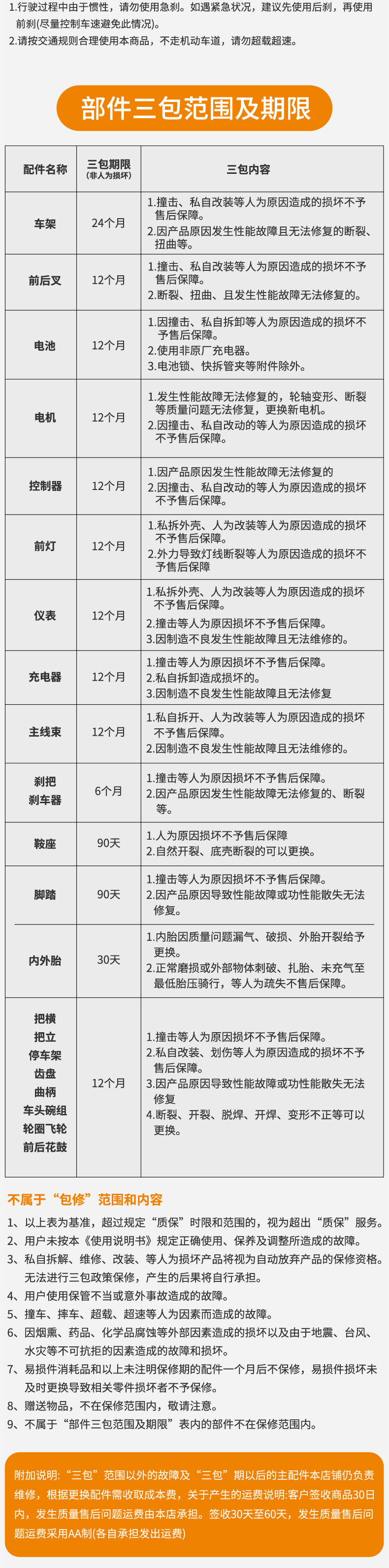 1.行驶过程中由于惯性，请勿使用急刹。如遇紧急状况，建议先使用后刹，再使用前刹(尽量控制车速避免此情况)。

2.请按交通规则合理使用本商品，不走机动车道，请勿超载超速。

部件三包范围及期限

| 配件名称 | 三包期限 (非人为损坏) | 三包内容 |
|---|---|---|
| 车架 | 24个月 | 1.撞击、私自改装等人为原因造成的损坏不予售后保障。 2.因产品原因发生性能故障且无法修复的断裂、扭曲等。 |
| 前后叉 | 12个月 | 1.撞击、私自改装等人为原因造成的损坏不予售后保障。 2.断裂、扭曲、且发生性能故障无法修复的。 |
| 电池 | 12个月 | 1.因撞击、私自拆卸等人为原因造成的损坏不予售后保障。 2.使用非原厂充电器。 3.电池锁、快拆管夹等附件除外。 |
| 电机 | 12个月 | 1.发生性能故障无法修复的，轮轴变形、断裂等质量问题无法修复，更换新电机。 2.因撞击、私自改动的等人为原因造成的损坏不予售后保障。 |
| 控制器 | 12个月 | 1.因产品原因发生性能故障无法修复的 2.因撞击、私自改动的等人为原因造成的损坏不予售后保障。 |
| 前灯 | 12个月 | 1.私拆外壳、人为改装等人为原因造成的损坏不予售后保障。 2.外力导致灯线断裂等人为原因造成的损坏不予售后保障 |
| 仪表 | 12个月 | 1.私拆外壳、人为改装等人为原因造成的损坏不予售后保障。 2.撞击等人为原因损坏不予售后保障。 3.因制造不良发生性能故障且无法维修的。 |
| 充电器 | 12个月 | 1.撞击等人为原因损坏不予售后保障。 2.私自拆卸造成损坏的。 3.因制造不良发生性能故障且无法修复 |
| 主线束 | 12个月 | 1.私自拆开、人为改装等人为原因造成的损坏不予售后保障。 2.因制造不良发生性能故障且无法维修的。 |
| 刹把 刹车器 | 6个月 | 1.撞击等人为原因损坏不予售后保障。 2.因产品原因发生性能故障无法修复的、断裂等。 |
| 鞍座 | 90天 | 1.人为原因损坏不予售后保障 2.自然开裂、底壳断裂的可以更换。 |
| 脚踏 | 90天 | 1.撞击等人为原因损坏不予售后保障。 2.因产品原因导致性能故障或功性能散失无法修复。 |
| 内外胎 | 30天 | 1.内胎因质量问题漏气、破损、外胎开裂给予更换。 2.正常磨损或外部物体刺破、扎胎、未充气至最低胎压骑行，等人为疏失不售后保障。 |
| 把横 把立 停车架 齿盘 曲柄 车头碗组 轮圈飞轮 前后花鼓 | 12个月 | 1.撞击等人为原因损坏不予售后保障。 2.私自改装、划伤等人为原因造成的损坏不予售后保障。 3.因产品原因导致性能故障或功性能散失无法修复 4.断裂、开裂、脱焊、开焊、变形不正等可以更换。 |

不属于“包修”范围和内容

1、以上表为基准，超过规定“质保”时限和范围的，视为超出“质保”服务。

2、用户未按本《使用说明书》规定正确使用、保养及调整所造成的故障。

3、私自拆解、维修、改装、等人为损坏产品将视为自动放弃产品的保修资格。无法进行三包政策保修，产生的后果将自行承担。

4、用户使用保管不当或意外事故造成的故障。

5、撞车、摔车、超载、超速等人为因素而造成的故障。

6、因烟熏、药品、化学品腐蚀等外部因素造成的损坏以及由于地震、台风、水灾等不可抗拒的因素造成的故障和损坏。

7、易损件消耗品和以上未注明保修期的配件一个月后不保修，易损件损坏未及时更换导致相关零件损坏者不予保修。

8、赠送物品，不在保修范围内，敬请注意。

9、不属于“部件三包范围及期限”表内的部件不在保修范围内。

附加说明:“三包”范围以外的故障及“三包”期以后的主配件本店铺仍负责维修，根据更换配件需收取成本费，关于产生的运费说明:客户签收商品30日内，发生质量售后问题运费由本店承担。签收30天至60天，发生质量售后问题运费采用AA制(各自承担发出运费)